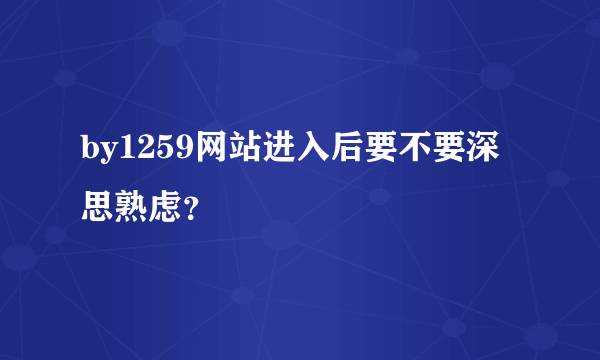 by1259网站进入后要不要深思熟虑？